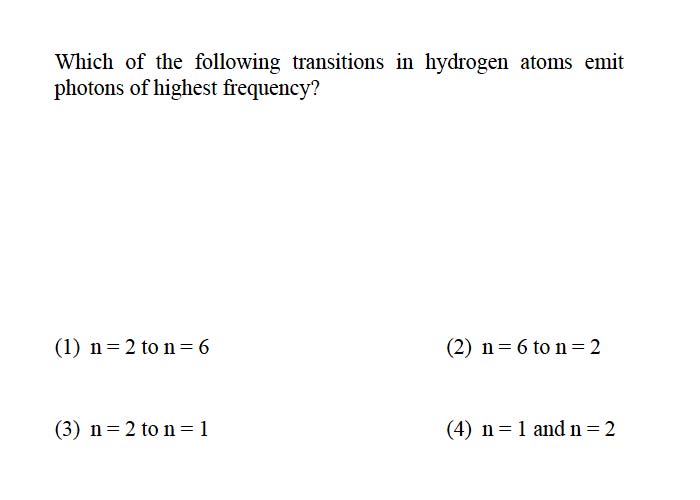 Which of the following transitions in hydrogen atoms emit photons of highest frequency?

(1) $n = 2$ to $n = 6$

(2) $n = 6$ to $n = 2$

(3) $n = 2$ to $n = 1$

(4) $n = 1$ and $n = 2$